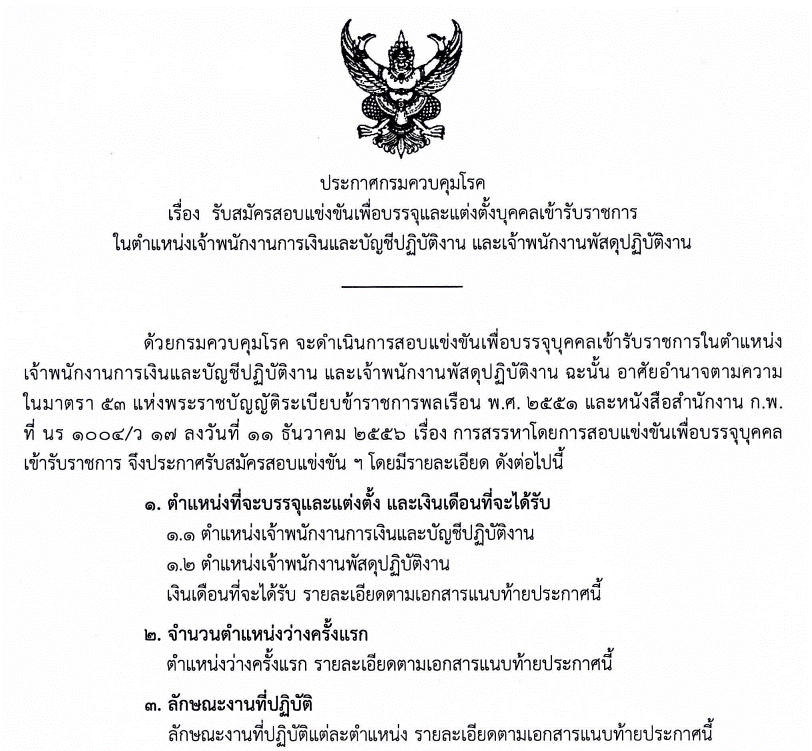 ประกาศกรมควบคุมโรค
เรื่อง รับสมัครสอบแข่งขันเพื่อบรรจุและแต่งตั้งบุคคลเข้ารับราชการ
ในตำแหน่งเจ้าพนักงานการเงินและบัญชีปฏิบัติงาน และเจ้าพนักงานพัสดุปฏิบัติงาน

ด้วยกรมควบคุมโรค จะดำเนินการสอบแข่งขันเพื่อบรรจุบุคคลเข้ารับราชการในตำแหน่งเจ้าพนักงานการเงินและบัญชีปฏิบัติงาน และเจ้าพนักงานพัสดุปฏิบัติงาน ฉะนั้น อาศัยอำนาจตามความในมาตรา ๕๓ แห่งพระราชบัญญัติระเบียบข้าราชการพลเรือน พ.ศ. ๒๕๕๑ และหนังสือสำนักงาน ก.พ. ที่ นร ๑๐๐๔/ว ๑๗ ลงวันที่ ๑๑ ธันวาคม ๒๕๕๖ เรื่อง การสรรหาโดยการสอบแข่งขันเพื่อบรรจุบุคคลเข้ารับราชการ จึงประกาศรับสมัครสอบแข่งขัน ฯ โดยมีรายละเอียด ดังต่อไปนี้

๑. ตำแหน่งที่จะบรรจุและแต่งตั้ง และเงินเดือนที่จะได้รับ
๑.๑ ตำแหน่งเจ้าพนักงานการเงินและบัญชีปฏิบัติงาน
๑.๒ ตำแหน่งเจ้าพนักงานพัสดุปฏิบัติงาน
เงินเดือนที่จะได้รับ รายละเอียดตามเอกสารแนบท้ายประกาศนี้

๒. จำนวนตำแหน่งว่างครั้งแรก
ตำแหน่งว่างครั้งแรก รายละเอียดตามเอกสารแนบท้ายประกาศนี้

๓. ลักษณะงานที่ปฏิบัติ
ลักษณะงานที่ปฏิบัติแต่ละตำแหน่ง รายละเอียดตามเอกสารแนบท้ายประกาศนี้